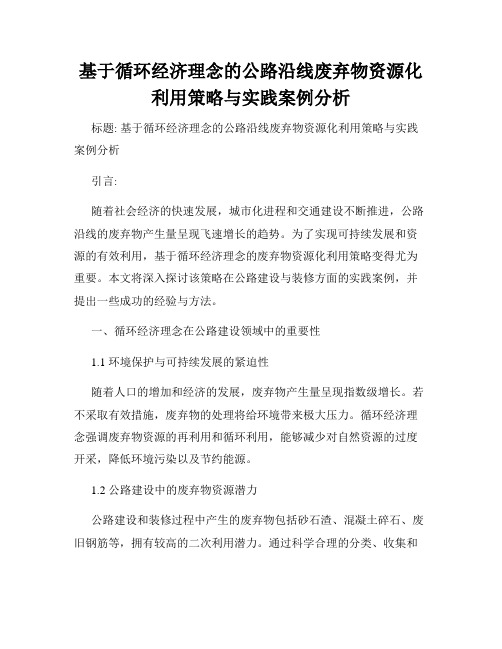 基于循环经济理念的公路沿线废弃物资源化利用策略与实践案例分析

标题: 基于循环经济理念的公路沿线废弃物资源化利用策略与实践案例分析

引言:

随着社会经济的快速发展，城市化进程和交通建设不断推进，公路沿线的废弃物产生量呈现飞速增长的趋势。为了实现可持续发展和资源的有效利用，基于循环经济理念的废弃物资源化利用策略变得尤为重要。本文将深入探讨该策略在公路建设与装修方面的实践案例，并提出一些成功的经验与方法。

一、循环经济理念在公路建设领域中的重要性

1.1 环境保护与可持续发展的紧迫性

随着人口的增加和经济的发展，废弃物产生量呈现指数级增长。若不采取有效措施，废弃物的处理将给环境带来极大压力。循环经济理念强调废弃物资源的再利用和循环利用，能够减少对自然资源的过度开采，降低环境污染以及节约能源。

1.2 公路建设中的废弃物资源潜力

公路建设和装修过程中产生的废弃物包括砂石渣、混凝土碎石、废旧钢筋等，拥有较高的二次利用潜力。通过科学合理的分类、收集和